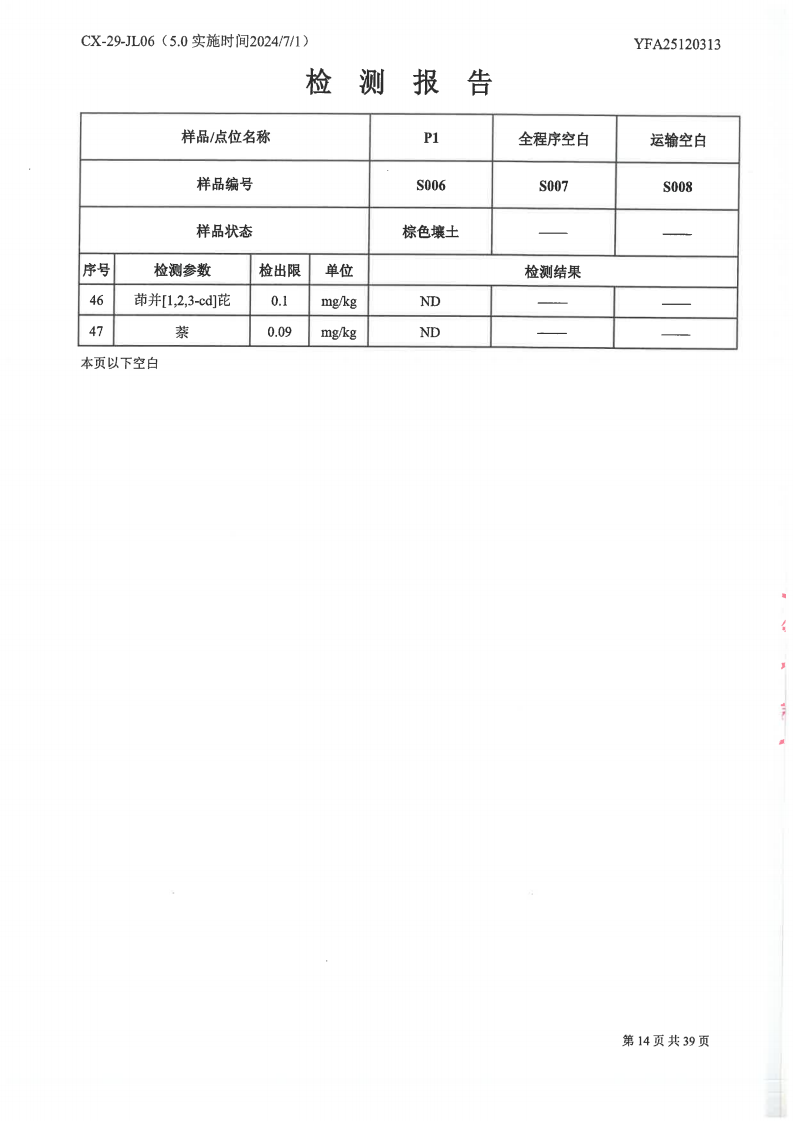 CX-29-JL06（5.0 实施时间2024/7/1）

YFA25120313

检 测 报 告

| 样品/点位名称 | | | | P1 | 全程序空白 | 运输空白 |
|---|---|---|---|---|---|---|
| 样品编号 | | | | S006 | S007 | S008 |
| 样品状态 | | | | 棕色壤土 | —— | —— |
| 序号 | 检测参数 | 检出限 | 单位 | 检测结果 | | |
| 46 | 茚并[1,2,3-cd]芘 | 0.1 | mg/kg | ND | —— | —— |
| 47 | 萘 | 0.09 | mg/kg | ND | —— | —— |

本页以下空白

第 14 页 共 39 页